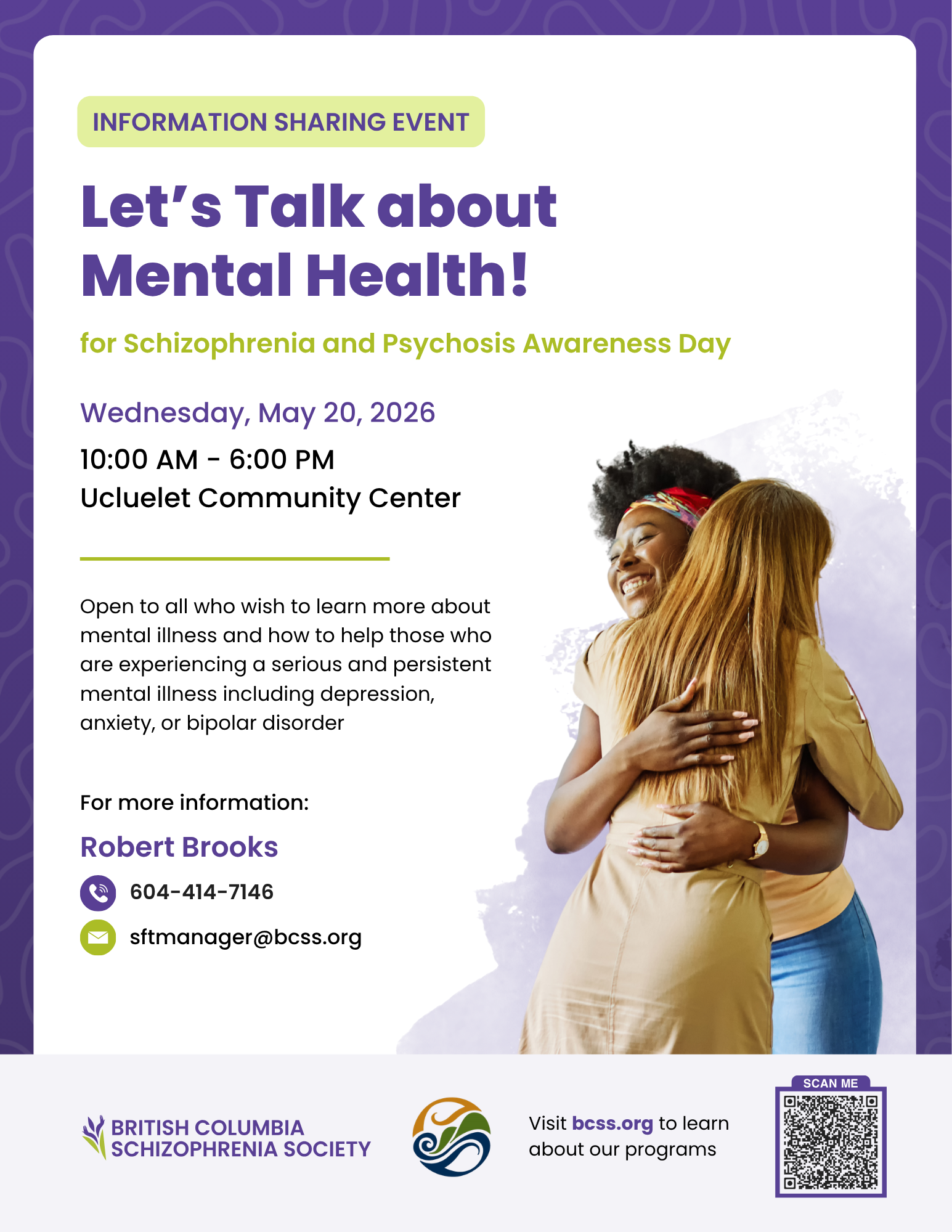 INFORMATION SHARING EVENT

Let's Talk about Mental Health!

for Schizophrenia and Psychosis Awareness Day

Wednesday, May 20, 2026

10:00 AM - 6:00 PM
Ucluelet Community Center

Open to all who wish to learn more about mental illness and how to help those who are experiencing a serious and persistent mental illness including depression, anxiety, or bipolar disorder

For more information:

Robert Brooks

604-414-7146

sftmanager@bcss.org

BRITISH COLUMBIA SCHIZOPHRENIA SOCIETY

Visit bcss.org to learn about our programs

SCAN ME